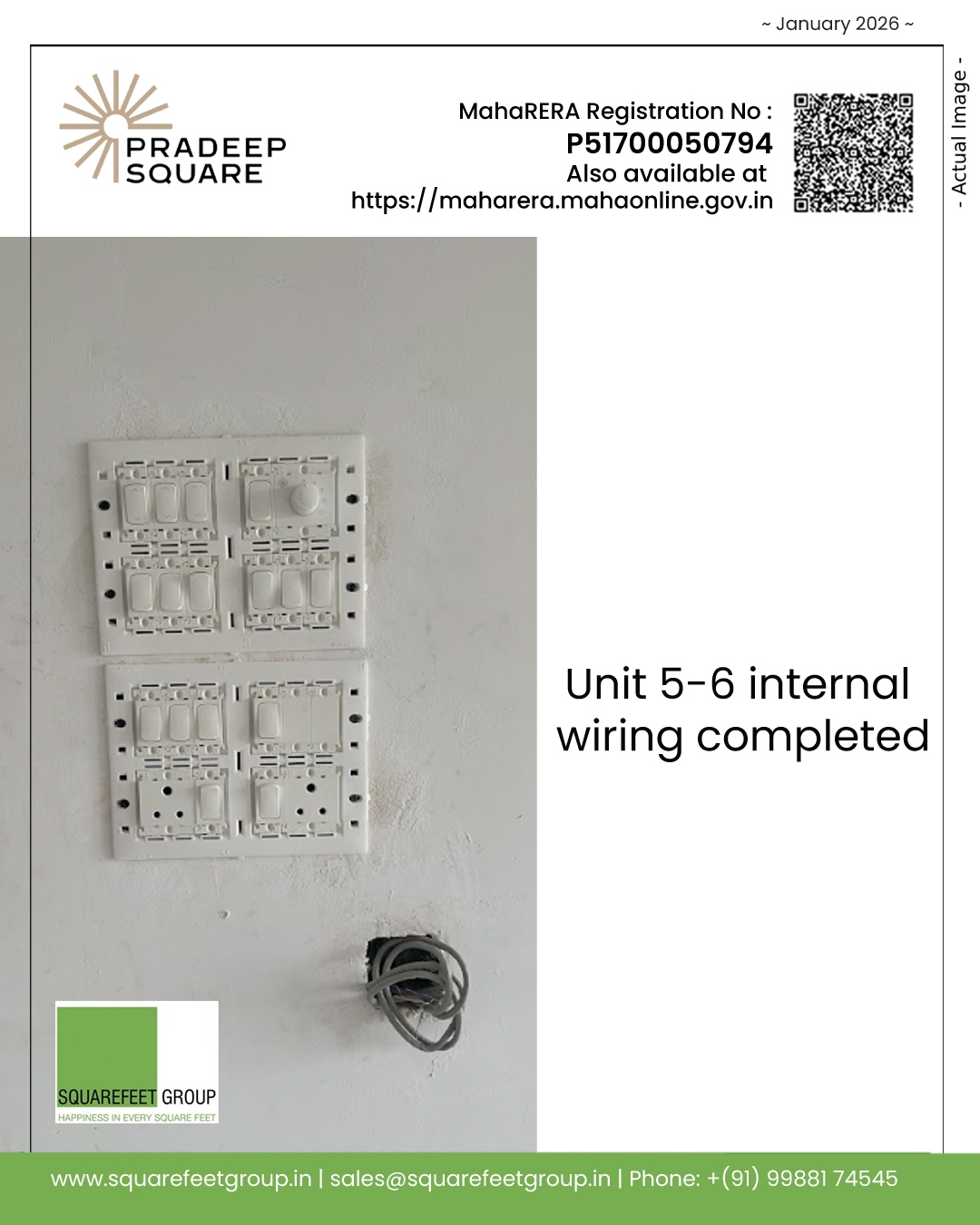 ~ January 2026 ~

PRADEEP SQUARE

MahaRERA Registration No :
P51700050794
Also available at
https://maharera.mahaonline.gov.in

- Actual Image -

Unit 5-6 internal wiring completed

SQUAREFEET GROUP
HAPPINESS IN EVERY SQUARE FEET

www.squarefeetgroup.in | sales@squarefeetgroup.in | Phone: +(91) 99881 74545